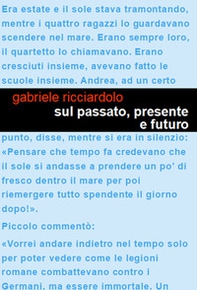 Era estate e il sole stava tramontando, mentre i quattro ragazzi lo guardavano scendere nel mare. Erano sempre loro, il quartetto lo chiamavano. Erano cresciuti insieme, avevano fatto le scuole insieme. Andrea, ad un certo

gabriele ricciardolo
sul passato, presente e futuro

punto, disse, mentre si era in silenzio: «Pensare che tempo fa credevano che il sole si andasse a prendere un po' di fresco dentro il mare per poi riemergere tutto spendente il giorno dopo!».

Piccolo commentò:

«Vorrei andare indietro nel tempo solo per poter vedere come le legioni romane combattevano contro i Germani, ma essere immortale. Un